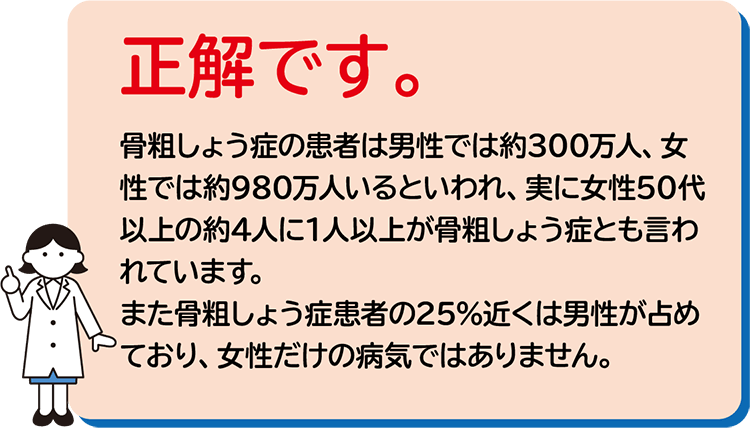 正解です。

骨粗しょう症の患者は男性では約300万人、女性では約980万人いるといわれ、実に女性50代以上の約4人に1人以上が骨粗しょう症とも言われています。
また骨粗しょう症患者の25%近くは男性が占めており、女性だけの病気ではありません。